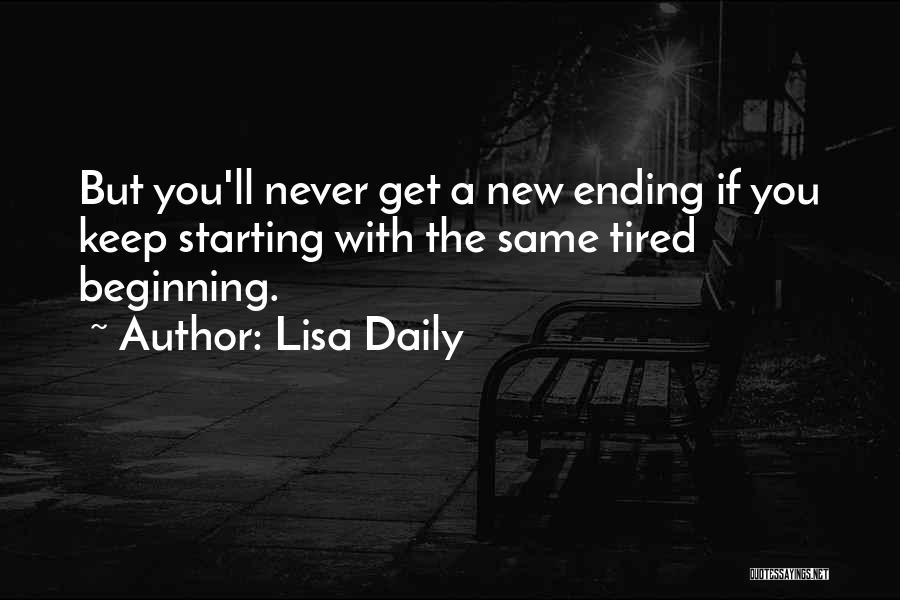 But you'll never get a new ending if you keep starting with the same tired beginning.
~ Author: Lisa Daily

QUOTESSAYINGS.NET